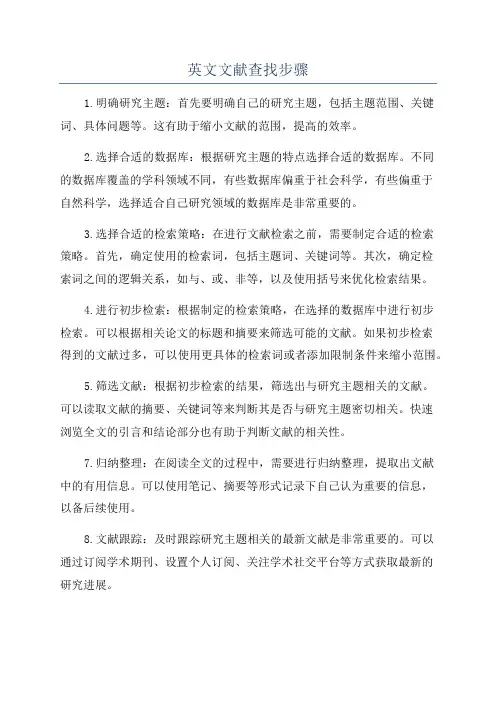 英文文献查找步骤

1.明确研究主题：首先要明确自己的研究主题，包括主题范围、关键词、具体问题等。这有助于缩小文献的范围，提高的效率。

2.选择合适的数据库：根据研究主题的特点选择合适的数据库。不同的数据库覆盖的学科领域不同，有些数据库偏重于社会科学，有些偏重于自然科学，选择适合自己研究领域的数据库是非常重要的。

3.选择合适的检索策略：在进行文献检索之前，需要制定合适的检索策略。首先，确定使用的检索词，包括主题词、关键词等。其次，确定检索词之间的逻辑关系，如与、或、非等，以及使用括号来优化检索结果。

4.进行初步检索：根据制定的检索策略，在选择的数据库中进行初步检索。可以根据相关论文的标题和摘要来筛选可能的文献。如果初步检索得到的文献过多，可以使用更具体的检索词或者添加限制条件来缩小范围。

5.筛选文献：根据初步检索的结果，筛选出与研究主题相关的文献。可以读取文献的摘要、关键词等来判断其是否与研究主题密切相关。快速浏览全文的引言和结论部分也有助于判断文献的相关性。

7.归纳整理：在阅读全文的过程中，需要进行归纳整理，提取出文献中的有用信息。可以使用笔记、摘要等形式记录下自己认为重要的信息，以备后续使用。

8.文献跟踪：及时跟踪研究主题相关的最新文献是非常重要的。可以通过订阅学术期刊、设置个人订阅、关注学术社交平台等方式获取最新的研究进展。